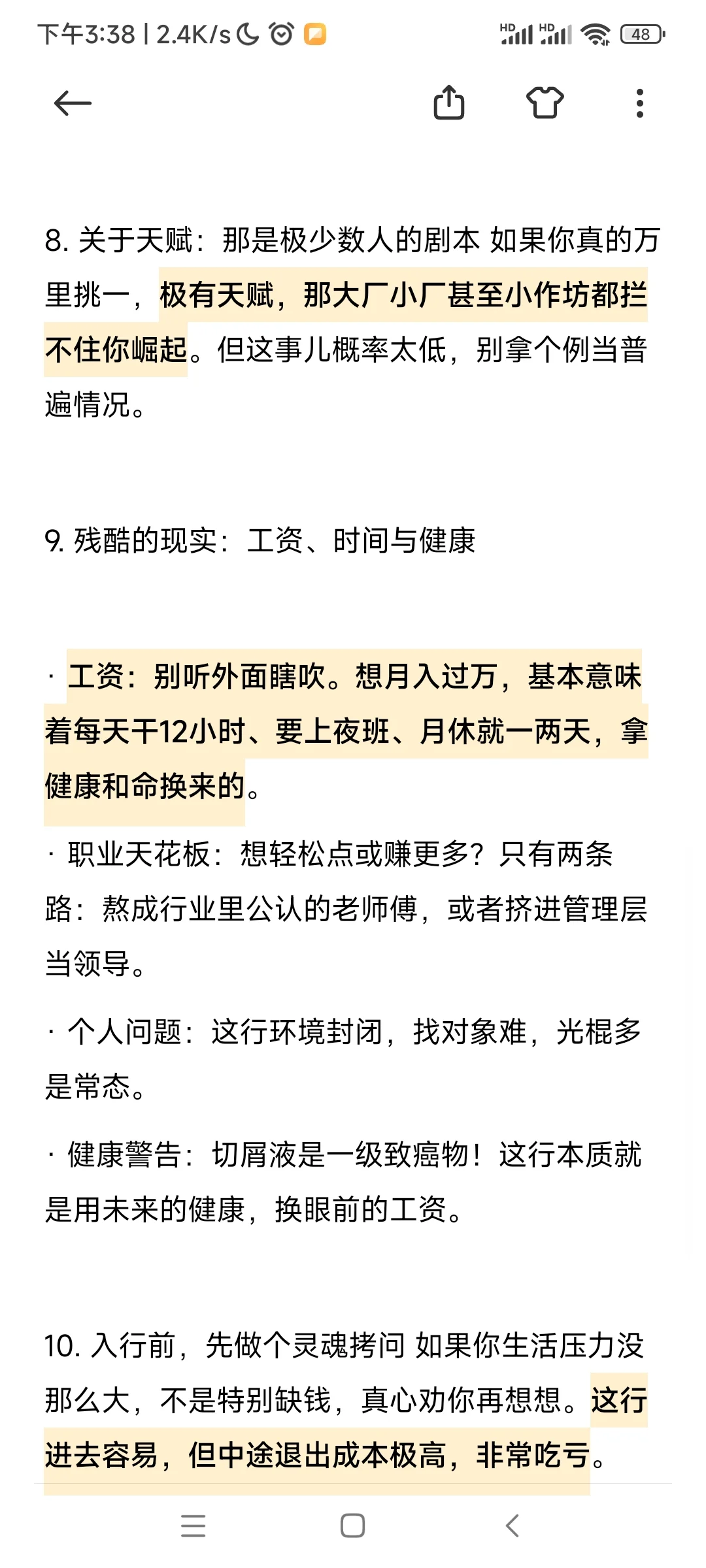 下午3:38 | 2.4K/s

HD HD 48

8. 关于天赋：那是极少数人的剧本 如果你真的万里挑一，极有天赋，那大厂小厂甚至小作坊都拦不住你崛起。但这事儿概率太低，别拿个例当普遍情况。

9. 残酷的现实：工资、时间与健康

· 工资：别听外面瞎吹。想月入过万，基本意味着每天干12小时、要上夜班、月休就一两天，拿健康和命换来的。

· 职业天花板：想轻松点或赚更多？只有两条路：熬成行业里公认的老师傅，或者挤进管理层当领导。

· 个人问题：这行环境封闭，找对象难，光棍多是常态。

· 健康警告：切屑液是一级致癌物！这行本质就是用未来的健康，换眼前的工资。

10. 入行前，先做个灵魂拷问 如果你生活压力没那么大，不是特别缺钱，真心劝你再想想。这行进去容易，但中途退出成本极高，非常吃亏。